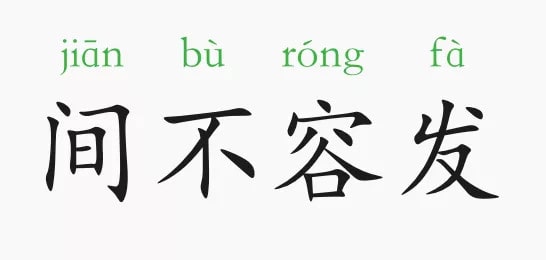 jiān bù róng fà
间不容发